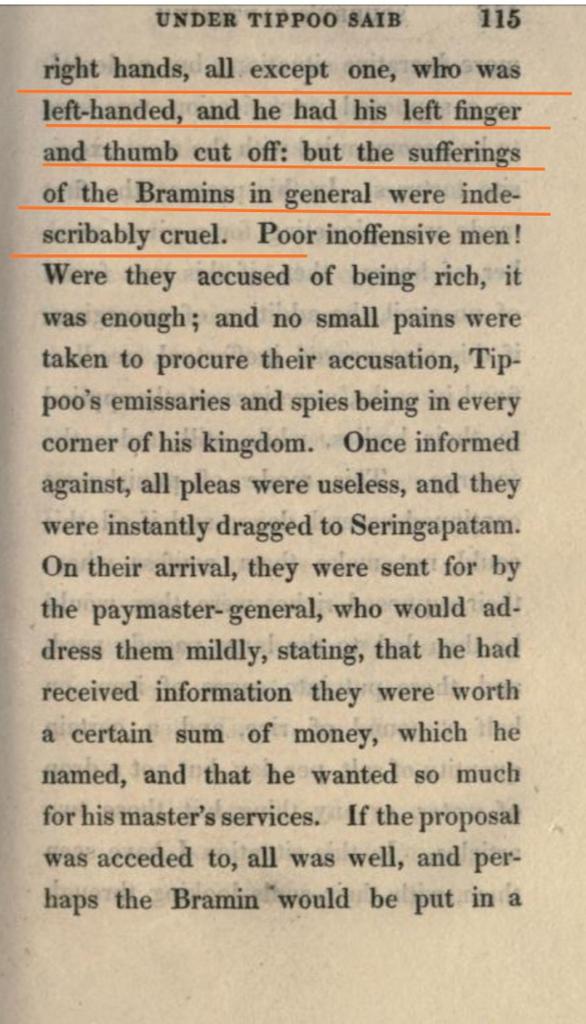 UNDER TIPPOO SAIB 115

right hands, all except one, who was left-handed, and he had his left finger and thumb cut off: but the sufferings of the Bramins in general were indescribably cruel. Poor inoffensive men! Were they accused of being rich, it was enough; and no small pains were taken to procure their accusation, Tippoo's emissaries and spies being in every corner of his kingdom. Once informed against, all pleas were useless, and they were instantly dragged to Seringapatam. On their arrival, they were sent for by the paymaster-general, who would address them mildly, stating, that he had received information they were worth a certain sum of money, which he named, and that he wanted so much for his master's services. If the proposal was acceded to, all was well, and perhaps the Bramin would be put in a